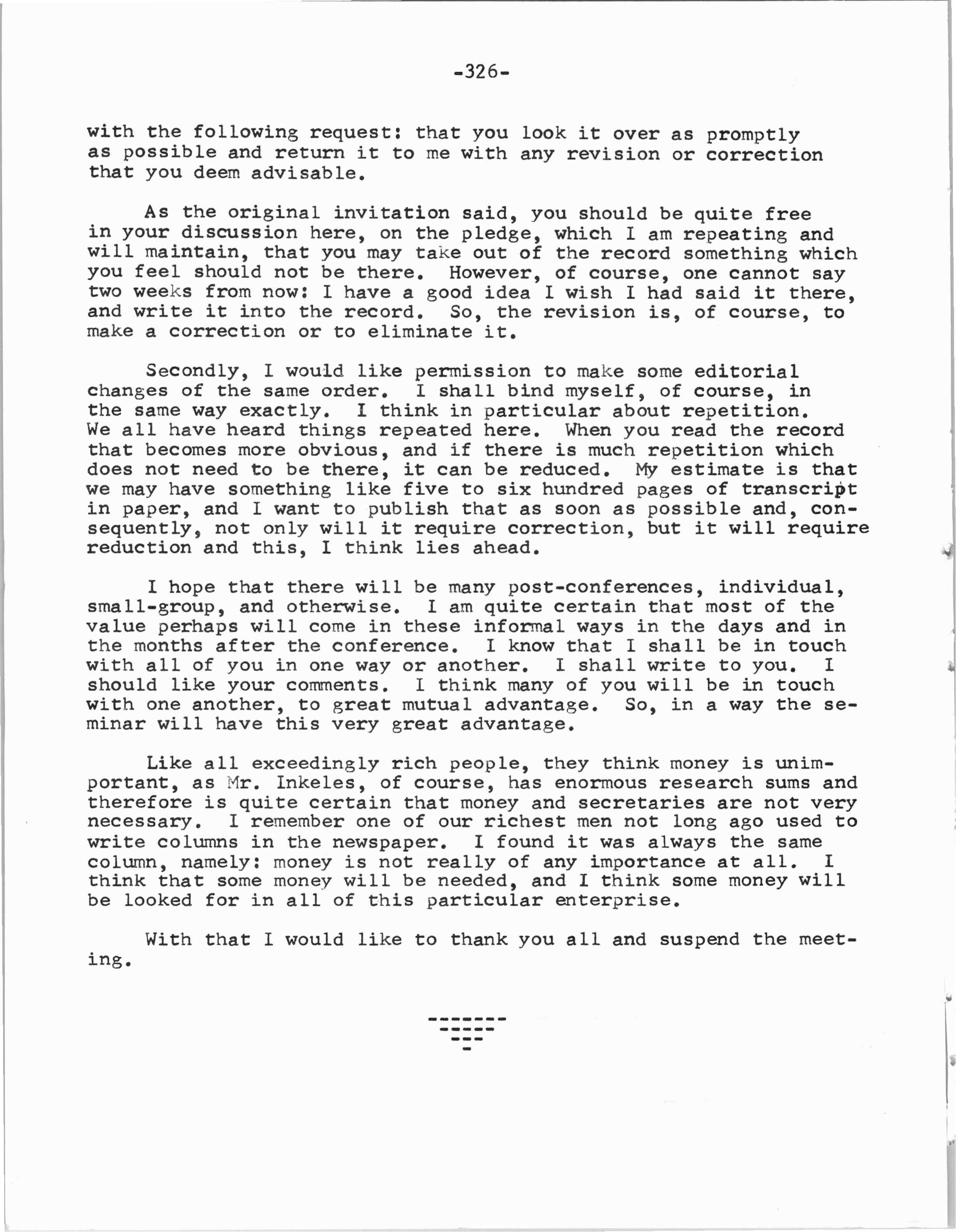 -326-

with the following request: that you look it over as promptly as possible and return it to me with any revision or correction that you deem advisable.

As the original invitation said, you should be quite free in your discussion here, on the pledge, which I am repeating and will maintain, that you may take out of the record something which you feel should not be there. However, of course, one cannot say two weeks from now: I have a good idea I wish I had said it there, and write it into the record. So, the revision is, of course, to make a correction or to eliminate it.

Secondly, I would like permission to make some editorial changes of the same order. I shall bind myself, of course, in the same way exactly. I think in particular about repetition. We all have heard things repeated here. When you read the record that becomes more obvious, and if there is much repetition which does not need to be there, it can be reduced. My estimate is that we may have something like five to six hundred pages of transcript in paper, and I want to publish that as soon as possible and, consequently, not only will it require correction, but it will require reduction and this, I think lies ahead.

I hope that there will be many post-conferences, individual, small-group, and otherwise. I am quite certain that most of the value perhaps will come in these informal ways in the days and in the months after the conference. I know that I shall be in touch with all of you in one way or another. I shall write to you. I should like your comments. I think many of you will be in touch with one another, to great mutual advantage. So, in a way the seminar will have this very great advantage.

Like all exceedingly rich people, they think money is unimportant, as Mr. Inkeles, of course, has enormous research sums and therefore is quite certain that money and secretaries are not very necessary. I remember one of our richest men not long ago used to write columns in the newspaper. I found it was always the same column, namely: money is not really of any importance at all. I think that some money will be needed, and I think some money will be looked for in all of this particular enterprise.

With that I would like to thank you all and suspend the meeting.

-------
-----
---
-